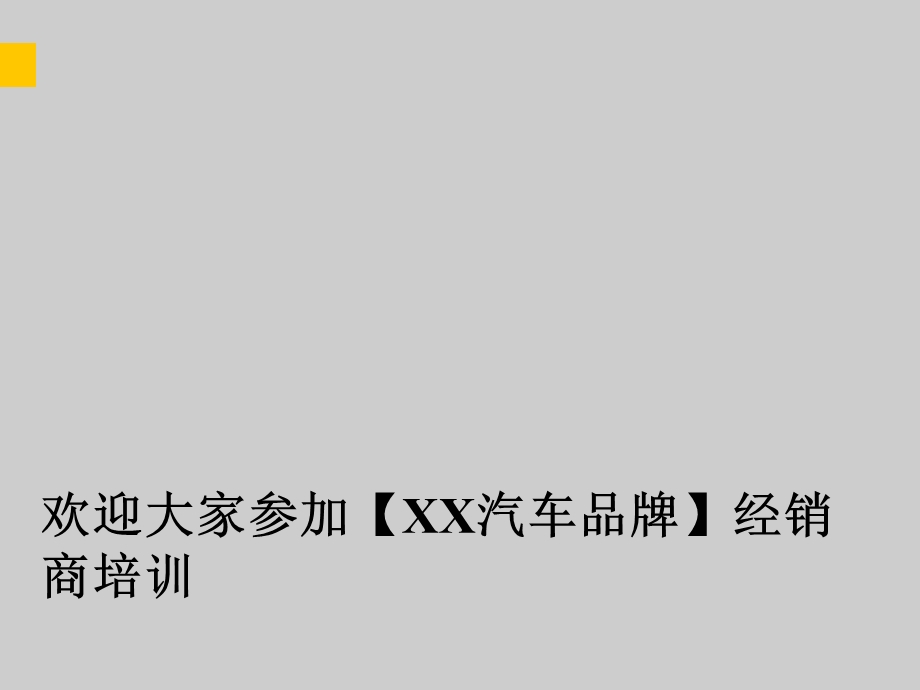 欢迎大家参加【XX汽车品牌】经销商培训